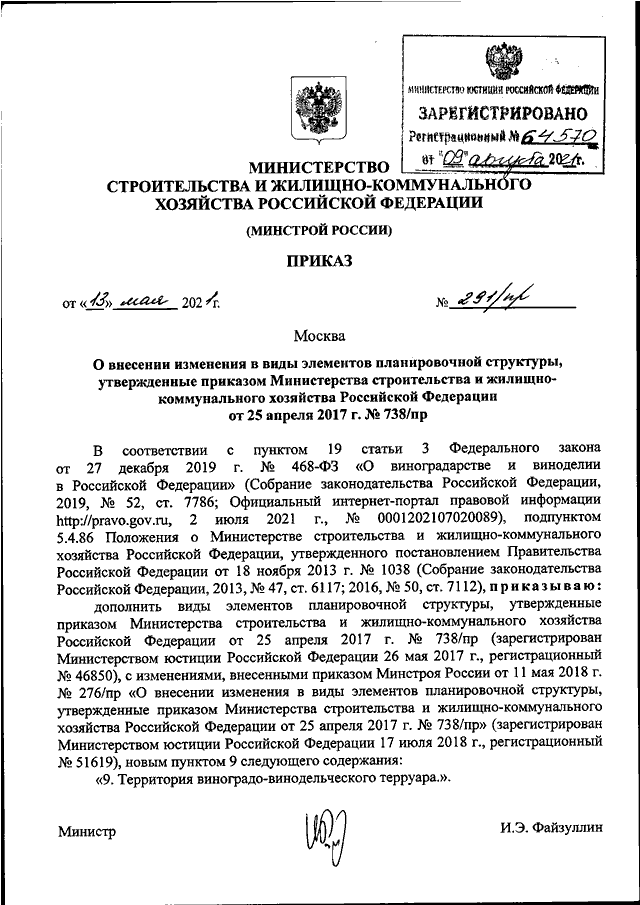 МИНИСТЕРСТВО ЮСТИЦИИ РОССИЙСКОЙ ФЕДЕРАЦИИ
ЗАРЕГИСТРИРОВАНО
Регистрационный № 64570
от "09" августа 2021г.

МИНИСТЕРСТВО
СТРОИТЕЛЬСТВА И ЖИЛИЩНО-КОММУНАЛЬНОГО
ХОЗЯЙСТВА РОССИЙСКОЙ ФЕДЕРАЦИИ

(МИНСТРОЙ РОССИИ)

ПРИКАЗ

от «13» мая 2021 г. № 291/пр

Москва

О внесении изменения в виды элементов планировочной структуры, утвержденные приказом Министерства строительства и жилищно-коммунального хозяйства Российской Федерации от 25 апреля 2017 г. № 738/пр

В соответствии с пунктом 19 статьи 3 Федерального закона от 27 декабря 2019 г. № 468-ФЗ «О виноградарстве и виноделии в Российской Федерации» (Собрание законодательства Российской Федерации, 2019, № 52, ст. 7786; Официальный интернет-портал правовой информации http://pravo.gov.ru, 2 июля 2021 г., № 0001202107020089), подпунктом 5.4.86 Положения о Министерстве строительства и жилищно-коммунального хозяйства Российской Федерации, утвержденного постановлением Правительства Российской Федерации от 18 ноября 2013 г. № 1038 (Собрание законодательства Российской Федерации, 2013, № 47, ст. 6117; 2016, № 50, ст. 7112), приказываю:

дополнить виды элементов планировочной структуры, утвержденные приказом Министерства строительства и жилищно-коммунального хозяйства Российской Федерации от 25 апреля 2017 г. № 738/пр (зарегистрирован Министерством юстиции Российской Федерации 26 мая 2017 г., регистрационный № 46850), с изменениями, внесенными приказом Минстроя России от 11 мая 2018 г. № 276/пр «О внесении изменения в виды элементов планировочной структуры, утвержденные приказом Министерства строительства и жилищно-коммунального хозяйства Российской Федерации от 25 апреля 2017 г. № 738/пр» (зарегистрирован Министерством юстиции Российской Федерации 17 июля 2018 г., регистрационный № 51619), новым пунктом 9 следующего содержания:

«9. Территория виноградо-винодельческого терруара.».

Министр И.Э. Файзуллин